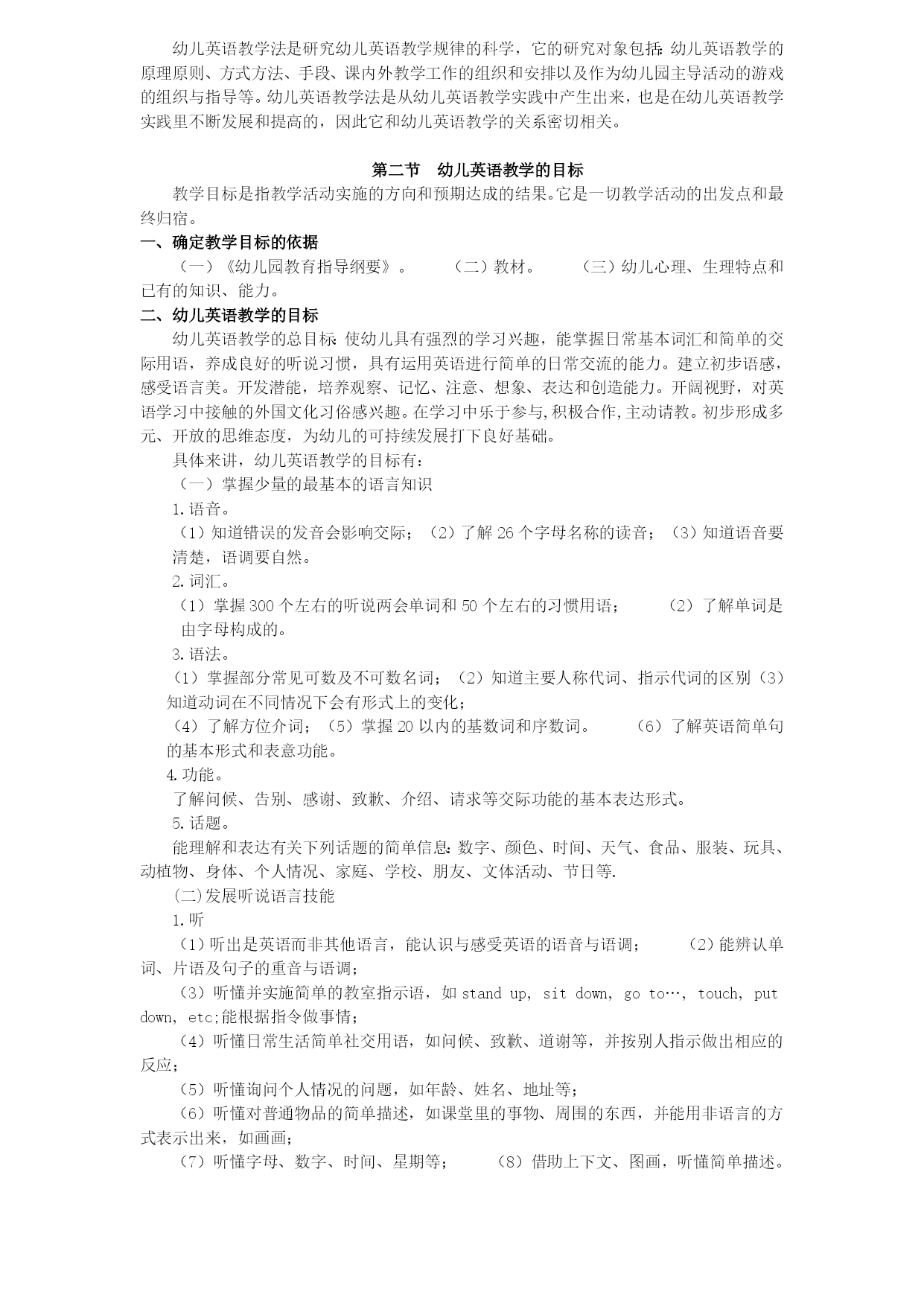 幼儿英语教学法是研究幼儿英语教学规律的科学，它的研究对象包括：幼儿英语教学的原理原则、方式方法、手段、课内外教学工作的组织和安排以及作为幼儿园主导活动的游戏的组织与指导等。幼儿英语教学法是从幼儿英语教学实践中产生出来，也是在幼儿英语教学实践里不断发展和提高的，因此它和幼儿英语教学的关系密切相关。

第二节　幼儿英语教学的目标

教学目标是指教学活动实施的方向和预期达成的结果。它是一切教学活动的出发点和最终归宿。

一、确定教学目标的依据

（一）《幼儿园教育指导纲要》。　　（二）教材。　　（三）幼儿心理、生理特点和已有的知识、能力。

二、幼儿英语教学的目标

幼儿英语教学的总目标：使幼儿具有强烈的学习兴趣，能掌握日常基本词汇和简单的交际用语，养成良好的听说习惯，具有运用英语进行简单的日常交流的能力。建立初步语感，感受语言美。开发潜能，培养观察、记忆、注意、想象、表达和创造能力。开阔视野，对英语学习中接触的外国文化习俗感兴趣。在学习中乐于参与,积极合作,主动请教。初步形成多元、开放的思维态度，为幼儿的可持续发展打下良好基础。

具体来讲，幼儿英语教学的目标有：

（一）掌握少量的最基本的语言知识

1.语音。

（1）知道错误的发音会影响交际；（2）了解 26 个字母名称的读音；（3）知道语音要清楚，语调要自然。

2.词汇。

（1）掌握 300 个左右的听说两会单词和 50 个左右的习惯用语；　　（2）了解单词是由字母构成的。

3.语法。

（1）掌握部分常见可数及不可数名词；（2）知道主要人称代词、指示代词的区别（3）知道动词在不同情况下会有形式上的变化；

（4）了解方位介词；（5）掌握 20 以内的基数词和序数词。　　（6）了解英语简单句的基本形式和表意功能。

4.功能。

了解问候、告别、感谢、致歉、介绍、请求等交际功能的基本表达形式。

5.话题。

能理解和表达有关下列话题的简单信息：数字、颜色、时间、天气、食品、服装、玩具、动植物、身体、个人情况、家庭、学校、朋友、文体活动、节日等.

(二)发展听说语言技能

1.听

（1）听出是英语而非其他语言，能认识与感受英语的语音与语调；　　（2）能辨认单词、片语及句子的重音与语调；

（3）听懂并实施简单的教室指示语，如 stand up, sit down, go to…, touch, put down, etc;能根据指令做事情；

（4）听懂日常生活简单社交用语，如问候、致歉、道谢等，并按别人指示做出相应的反应；

（5）听懂询问个人情况的问题，如年龄、姓名、地址等；

（6）听懂对普通物品的简单描述，如课堂里的事物、周围的东西，并能用非语言的方式表示出来，如画画；

（7）听懂字母、数字、时间、星期等；　　（8）借助上下文、图画，听懂简单描述。